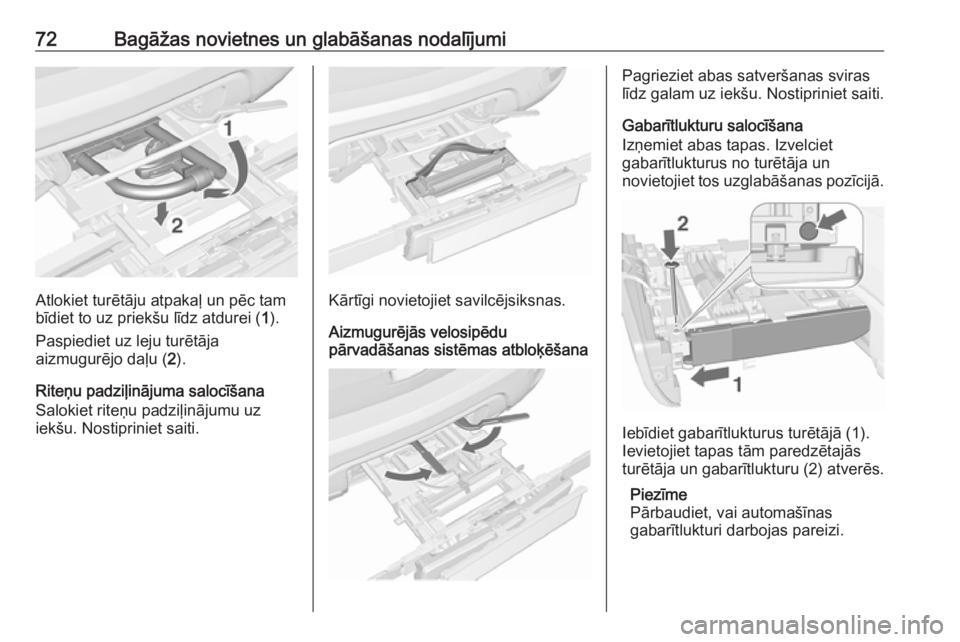 72 Bagāžas novietnes un glabāšanas nodalījumi

1

2

Atlokiet turētāju atpakaļ un pēc tam bīdiet to uz priekšu līdz atdurei (1).

Paspiediet uz leju turētāja aizmugurējo daļu (2).

Riteņu padziļinājuma salocīšana
Salokiet riteņu padziļinājumu uz iekšu. Nostipriniet saiti.

Kārtīgi novietojiet savilcējsiksnas.

Aizmugurējās velosipēdu pārvadāšanas sistēmas atbloķēšana

Pagrieziet abas satveršanas sviras līdz galam uz iekšu. Nostipriniet saiti.

Gabarītlukturu salocīšana
Izņemiet abas tapas. Izvelciet gabarītlukturus no turētāja un novietojiet tos uzglabāšanas pozīcijā.

2

1

Iebīdiet gabarītlukturus turētājā (1). Ievietojiet tapas tām paredzētajās turētāja un gabarītlukturu (2) atverēs.

Piezīme
Pārbaudiet, vai automašīnas gabarītlukturi darbojas pareizi.

carmanualsonline.info